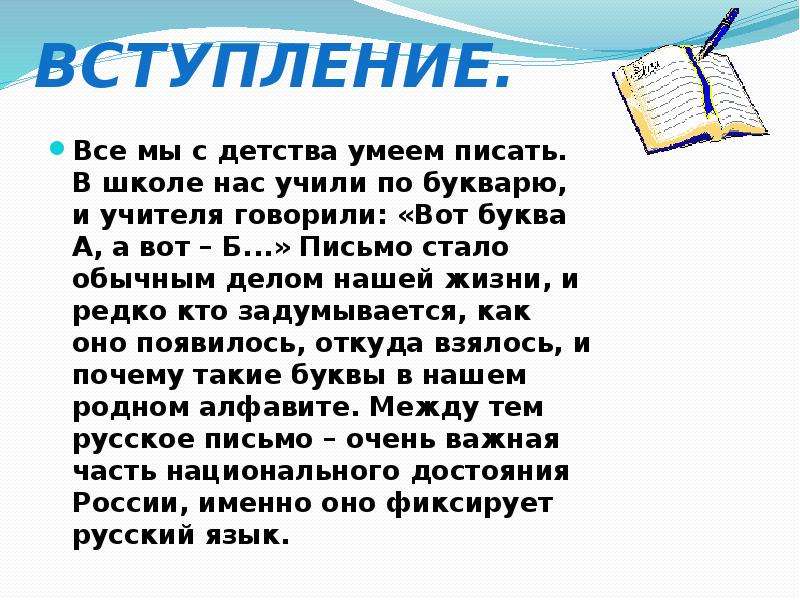 ВСТУПЛЕНИЕ.

Все мы с детства умеем писать. В школе нас учили по букварю, и учителя говорили: «Вот буква А, а вот – Б...» Письмо стало обычным делом нашей жизни, и редко кто задумывается, как оно появилось, откуда взялось, и почему такие буквы в нашем родном алфавите. Между тем русское письмо – очень важная часть национального достояния России, именно оно фиксирует русский язык.